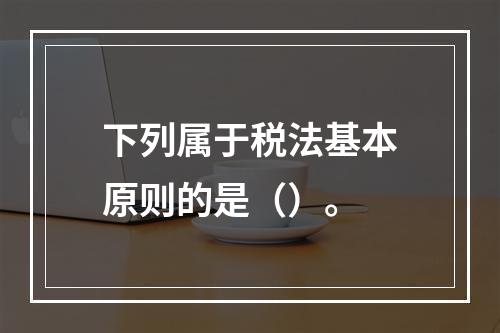 下列属于税法基本原则的是（）。